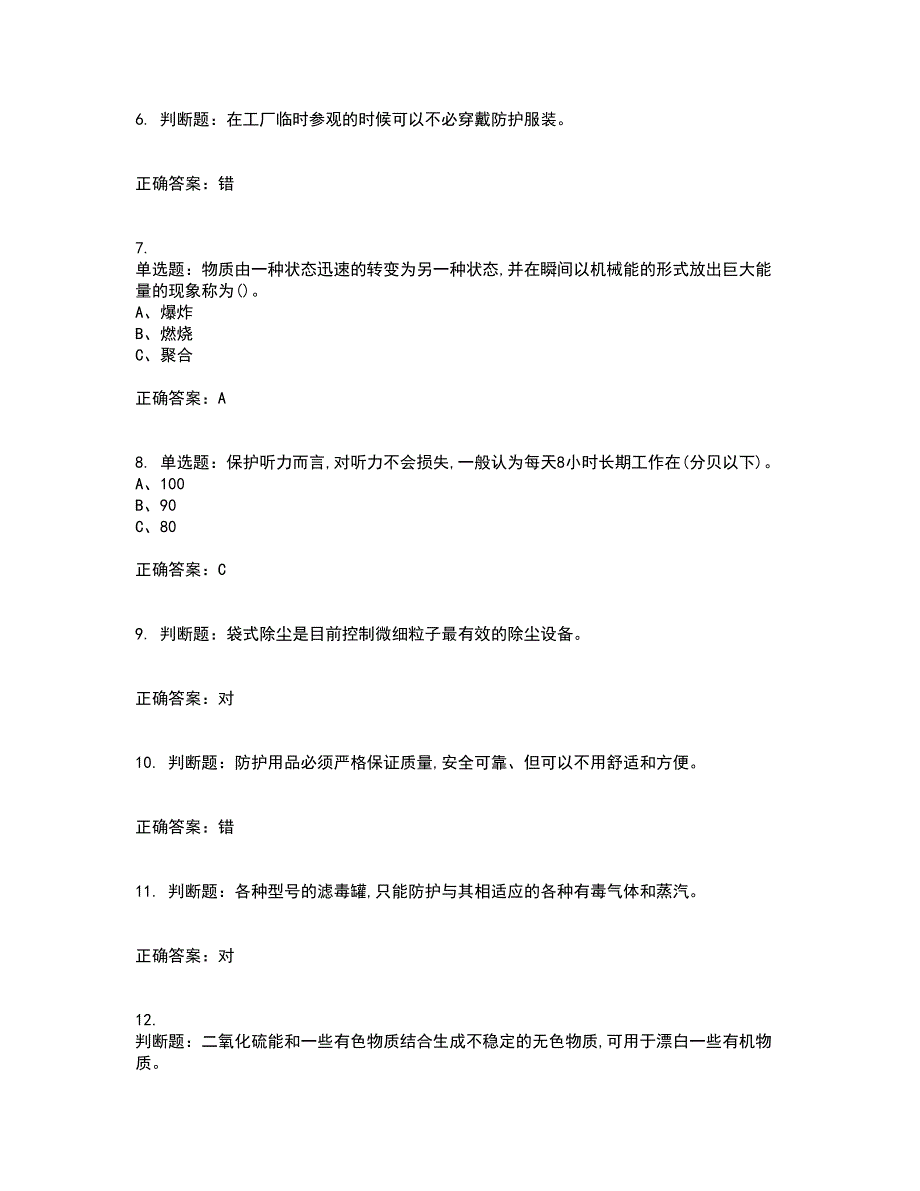 6. 判断题：在工厂临时参观的时候可以不必穿戴防护服装。

正确答案：错

7.
单选题：物质由一种状态迅速的转变为另一种状态，并在瞬间以机械能的形式放出巨大能量的现象称为()。
A、爆炸
B、燃烧
C、聚合

正确答案：A

8. 单选题：保护听力而言，对听力不会损失，一般认为每天8小时长期工作在(分贝以下)。
A、100
B、90
C、80

正确答案：C

9. 判断题：袋式除尘是目前控制微细粒子最有效的除尘设备。

正确答案：对

10. 判断题：防护用品必须严格保证质量，安全可靠、但可以不用舒适和方便。

正确答案：错

11. 判断题：各种型号的滤毒罐，只能防护与其相适应的各种有毒气体和蒸汽。

正确答案：对

12.
判断题：二氧化硫能和一些有色物质结合生成不稳定的无色物质，可用于漂白一些有机物质。